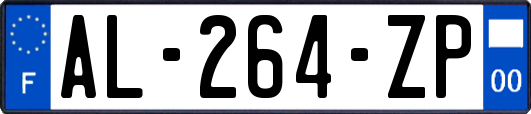 F
AL-264-ZP
00